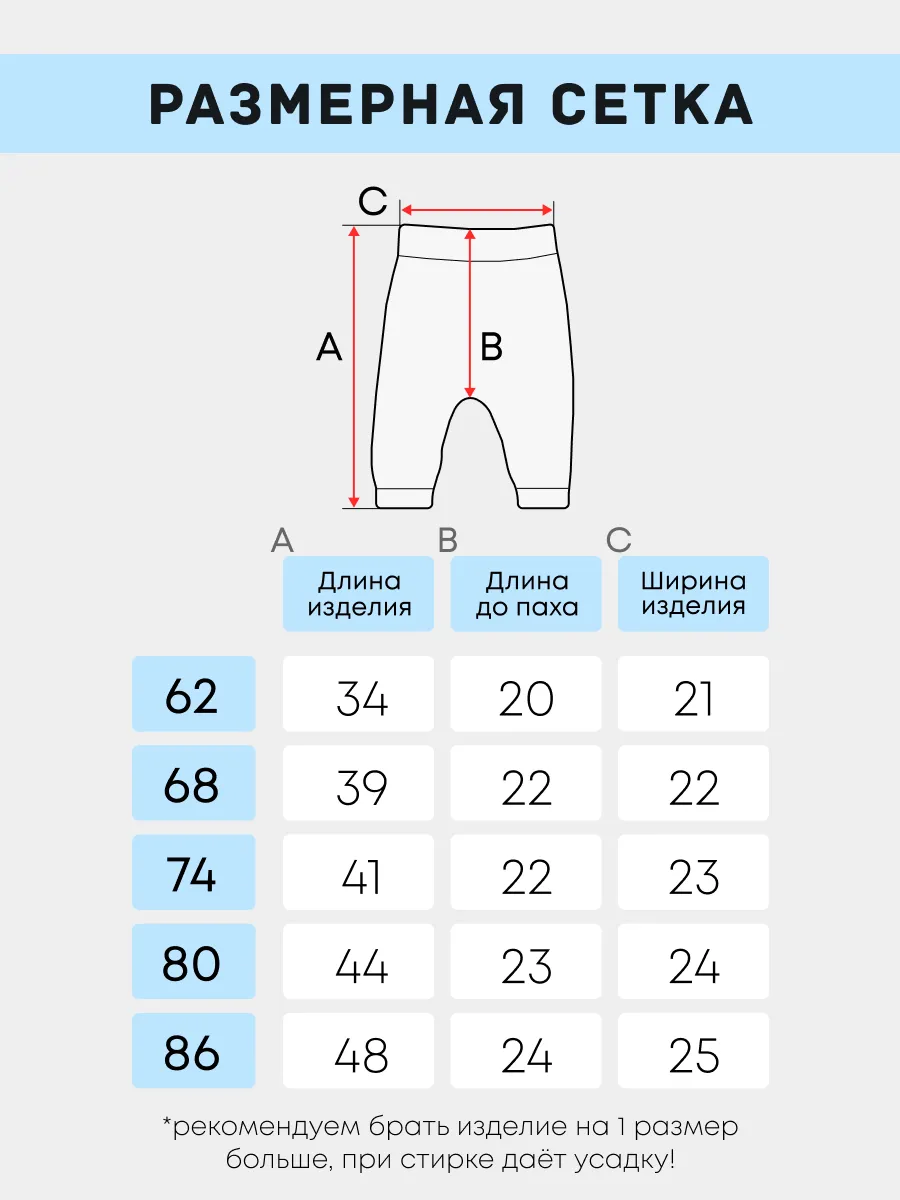 РАЗМЕРНАЯ СЕТКА

C

A

B

| | A Длина изделия | B Длина до паха | C Ширина изделия |
|---|---|---|---|
| 62 | 34 | 20 | 21 |
| 68 | 39 | 22 | 22 |
| 74 | 41 | 22 | 23 |
| 80 | 44 | 23 | 24 |
| 86 | 48 | 24 | 25 |

*рекомендуем брать изделие на 1 размер больше, при стирке даёт усадку!